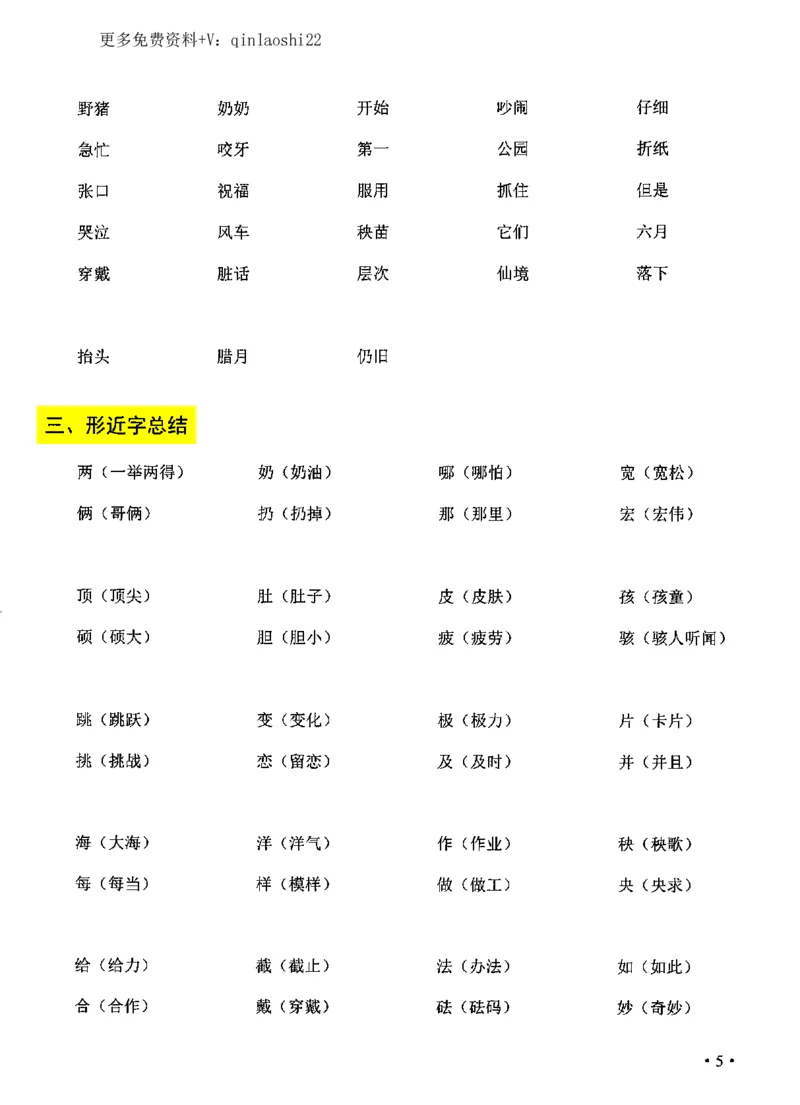 更多免费资料+V：qinlaoshi22

野猪 奶奶 开始 吵闹 仔细

急忙 咬牙 第一 公园 折纸

张口 祝福 服用 抓住 但是

哭泣 风车 秧苗 它们 六月

穿戴 脏话 层次 仙境 落下

抬头 腊月 仍旧

三、形近字总结

两（一举两得） 奶（奶油） 哪（哪怕） 宽（宽松）

俩（哥俩） 扔（扔掉） 那（那里） 宏（宏伟）

顶（顶尖） 肚（肚子） 皮（皮肤） 孩（孩童）

硕（硕大） 胆（胆小） 疲（疲劳） 骇（骇人听闻）

跳（跳跃） 变（变化） 极（极力） 片（卡片）

挑（挑战） 恋（留恋） 及（及时） 并（并且）

海（大海） 洋（洋气） 作（作业） 秧（秧歌）

每（每当） 样（模样） 做（做工） 央（央求）

给（给力） 截（截止） 法（办法） 如（如此）

合（合作） 戴（穿戴） 砝（砝码） 妙（奇妙）

• 5 •